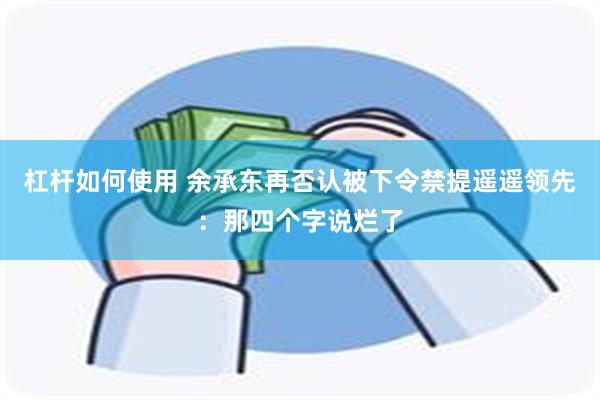 杠杆如何使用 余承东再否认被下令禁提遥遥领先：那四个字说烂了